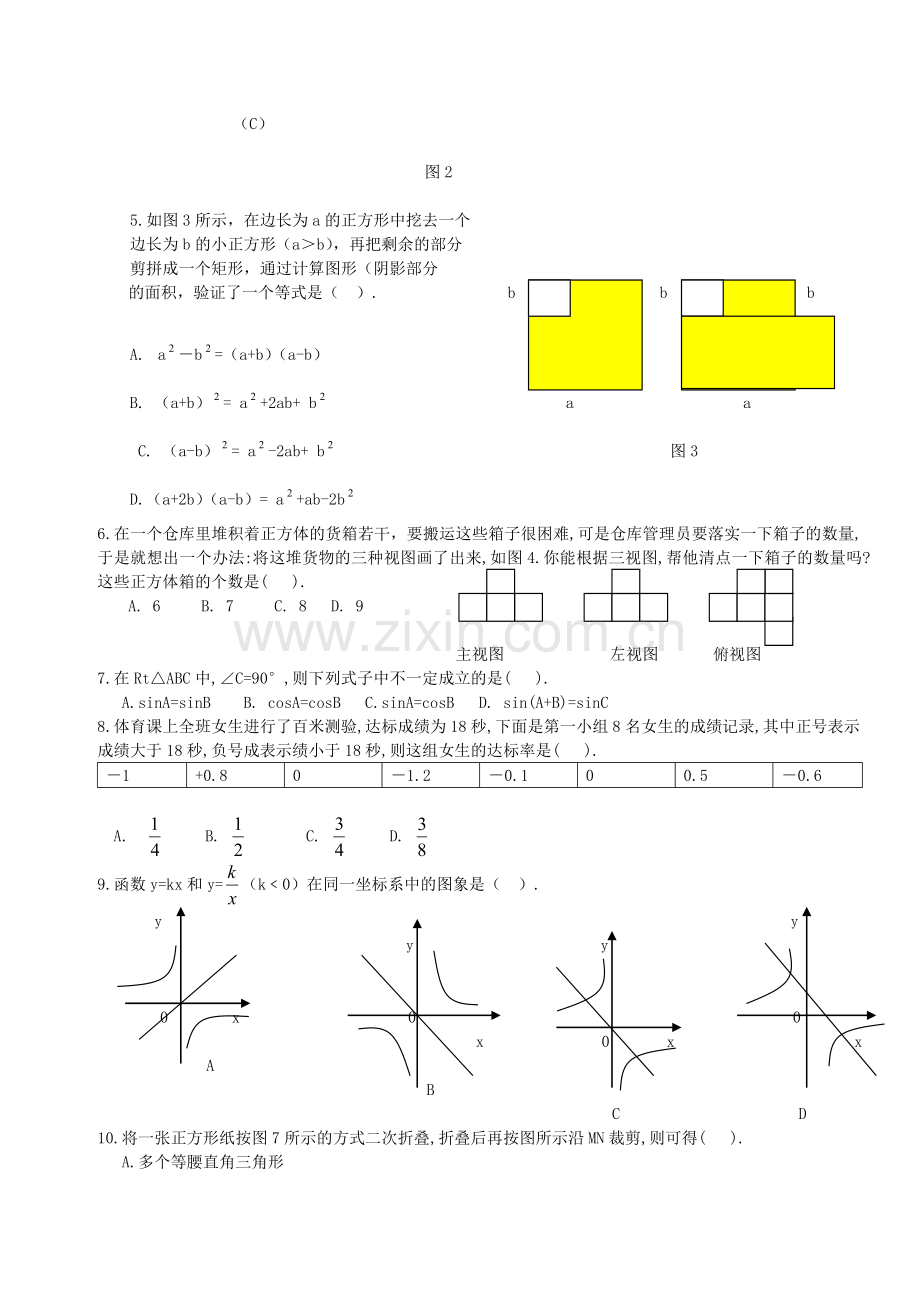 （C）

图2

5.如图3所示，在边长为a的正方形中挖去一个边长为b的小正方形（a＞b），再把剩余的部分剪拼成一个矩形，通过计算图形（阴影部分的面积，验证了一个等式是（ ）.

A. $a^2-b^2=(a+b)(a-b)$

B. $(a+b)^2=a^2+2ab+b^2$

C. $(a-b)^2=a^2-2ab+b^2$

D. $(a+2b)(a-b)=a^2+ab-2b^2$

b
a
b
b
a

图3

6.在一个仓库里堆积着正方体的货箱若干，要搬运这些箱子很困难,可是仓库管理员要落实一下箱子的数量,于是就想出一个办法:将这堆货物的三种视图画了出来,如图4.你能根据三视图,帮他清点一下箱子的数量吗?这些正方体箱的个数是( ).
A. 6 B. 7 C. 8 D. 9

主视图
左视图
俯视图

7.在Rt△ABC中,∠C=90°,则下列式子中不一定成立的是( ).
A.sinA=sinB B. cosA=cosB C.sinA=cosB D. sin(A+B)=sinC

8.体育课上全班女生进行了百米测验,达标成绩为18秒,下面是第一小组8名女生的成绩记录,其中正号表示成绩大于18秒,负号成表示绩小于18秒,则这组女生的达标率是( ).

| －1 | +0.8 | 0 | －1.2 | －0.1 | 0 | 0.5 | －0.6 |
|---|---|---|---|---|---|---|---|

A. $\frac{1}{4}$ B. $\frac{1}{2}$ C. $\frac{3}{4}$ D. $\frac{3}{8}$

9.函数y=kx和y=$\frac{k}{x}$（k＜0）在同一坐标系中的图象是（ ）.

y
0
x
A

y
0
x
B

y
0
x
C

y
0
x
D

10.将一张正方形纸按图7所示的方式二次折叠,折叠后再按图所示沿MN裁剪,则可得( ).
A.多个等腰直角三角形

www.zixin.com.cn